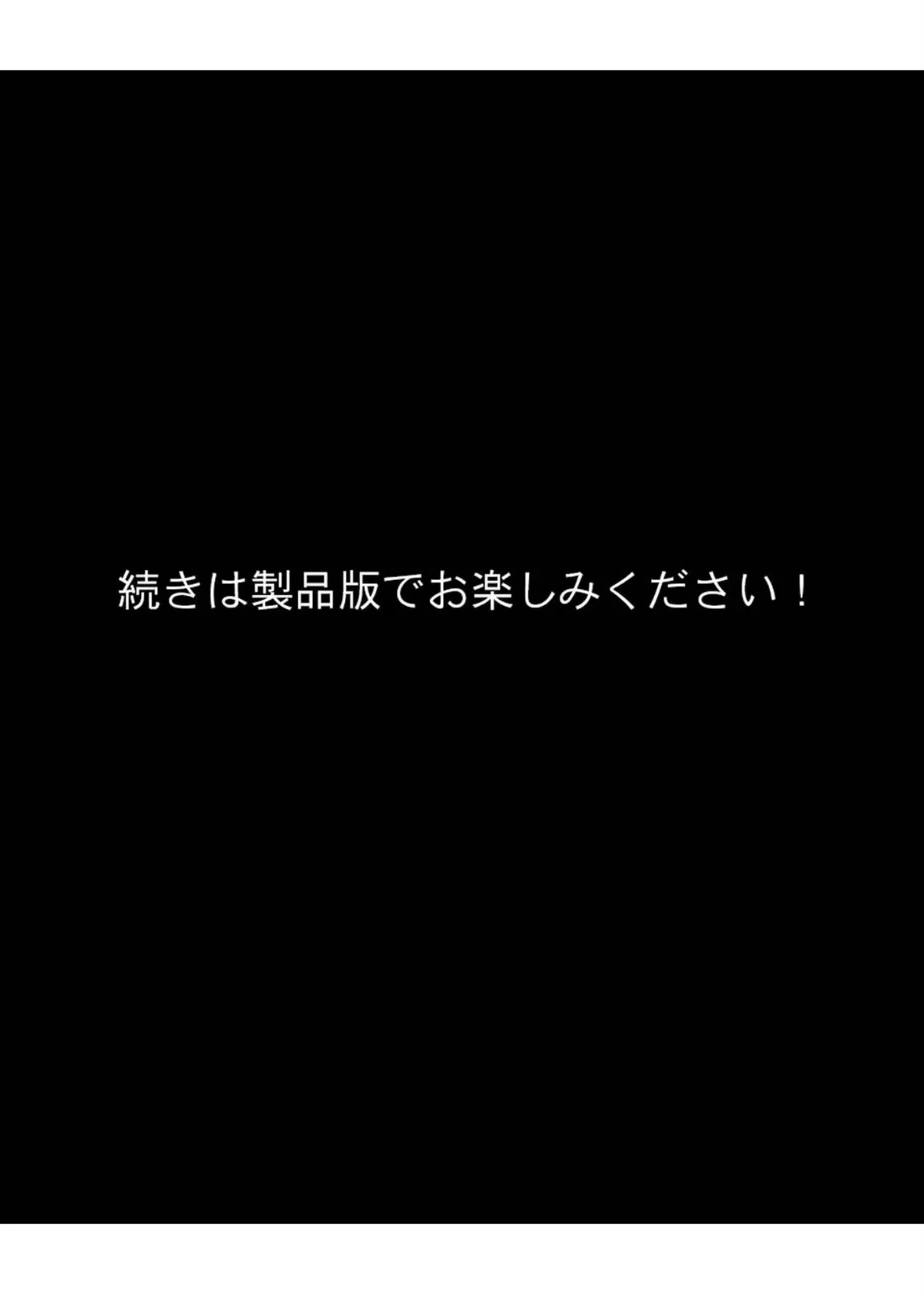 続きは製品版でお楽しみください！